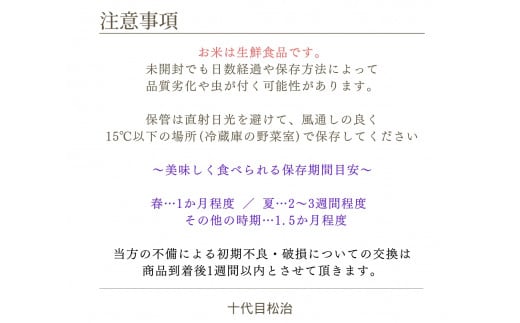 注意事項

お米は生鮮食品です。
未開封でも日数経過や保存方法によって
品質劣化や虫が付く可能性があります。

保管は直射日光を避けて、風通しの良く
15℃以下の場所(冷蔵庫の野菜室)で保存してください

～美味しく食べられる保存期間目安～

春…1か月程度　／　夏…2～3週間程度
その他の時期…1.5か月程度

当方の不備による初期不良・破損についての交換は
商品到着後1週間以内とさせて頂きます。

十代目松治